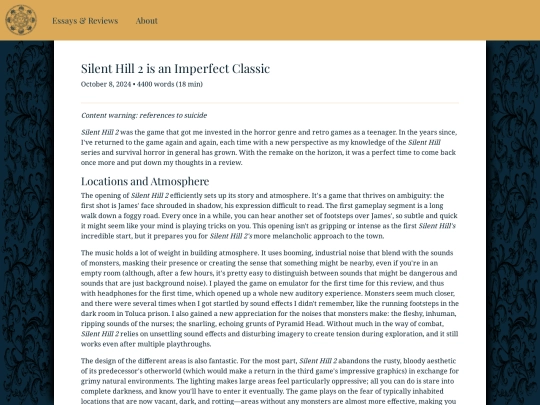 Essays & Reviews About

Silent Hill 2 is an Imperfect Classic

October 8, 2024 • 4400 words (18 min)

Content warning: references to suicide

Silent Hill 2 was the game that got me invested in the horror genre and retro games as a teenager. In the years since, I've returned to the game again and again, each time with a new perspective as my knowledge of the Silent Hill series and survival horror in general has grown. With the remake on the horizon, it was a perfect time to come back once more and put down my thoughts in a review.

Locations and Atmosphere

The opening of Silent Hill 2 efficiently sets up its story and atmosphere. It's a game that thrives on ambiguity: the first shot is James' face shrouded in shadow, his expression difficult to read. The first gameplay segment is a long walk down a foggy road. Every once in a while, you can hear another set of footsteps over James', so subtle and quick it might seem like your mind is playing tricks on you. This opening isn't as gripping or intense as the first Silent Hill's incredible start, but it prepares you for Silent Hill 2's more melancholic approach to the town.

The music holds a lot of weight in building atmosphere. It uses booming, industrial noise that blend with the sounds of monsters, masking their presence or creating the sense that something might be nearby, even if you're in an empty room (although, after a few hours, it's pretty easy to distinguish between sounds that might be dangerous and sounds that are just background noise). I played the game on emulator for the first time for this review, and thus with headphones for the first time, which opened up a whole new auditory experience. Monsters seem much closer, and there were several times when I got startled by sound effects I didn't remember, like the running footsteps in the dark room in Toluca prison. I also gained a new appreciation for the noises that monsters make: the fleshy, inhuman, ripping sounds of the nurses; the snarling, echoing grunts of Pyramid Head. Without much in the way of combat, Silent Hill 2 relies on unsettling sound effects and disturbing imagery to create tension during exploration, and it still works even after multiple playthroughs.

The design of the different areas is also fantastic. For the most part, Silent Hill 2 abandons the rusty, bloody aesthetic of its predecessor's otherworld (which would make a return in the third game's impressive graphics) in exchange for grimy natural environments. The lighting makes large areas feel particularly oppressive; all you can do is stare into complete darkness, and know you'll have to enter it eventually. The game plays on the fear of typically inhabited locations that are now vacant, dark, and rotting—areas without any monsters are almost more effective, making you